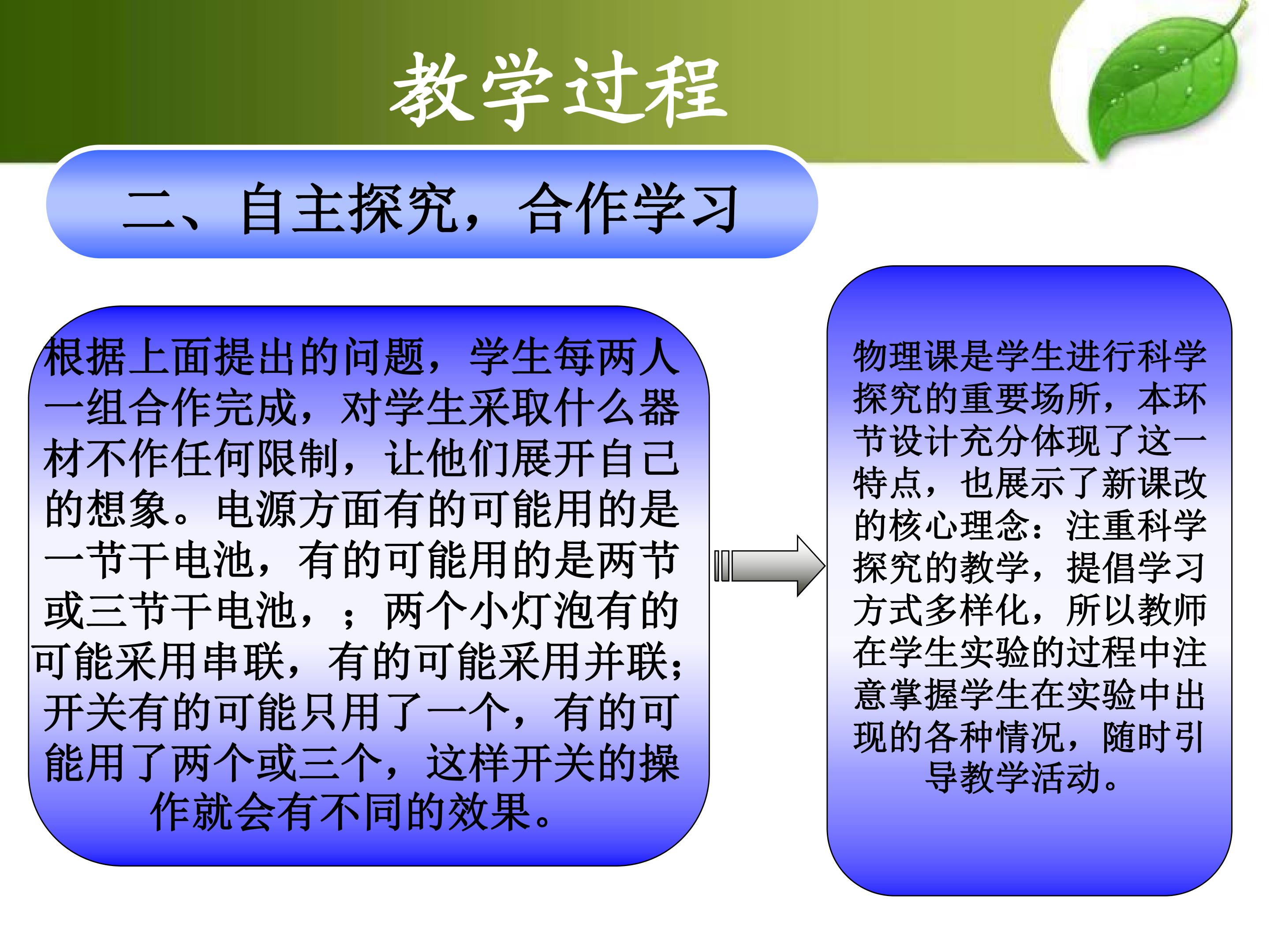 教学过程

二、自主探究，合作学习

根据上面提出的问题，学生每两人一组合作完成，对学生采取什么器材不作任何限制，让他们展开自己的想象。电源方面有的可能用的是一节干电池，有的可能用的是两节或三节干电池，；两个小灯泡有的可能采用串联，有的可能采用并联；开关有的可能只用了一个，有的可能用了两个或三个，这样开关的操作就会有不同的效果。

物理课是学生进行科学探究的重要场所，本环节设计充分体现了这一特点，也展示了新课改的核心理念：注重科学探究的教学，提倡学习方式多样化，所以教师在学生实验的过程中注意掌握学生在实验中出现的各种情况，随时引导教学活动。